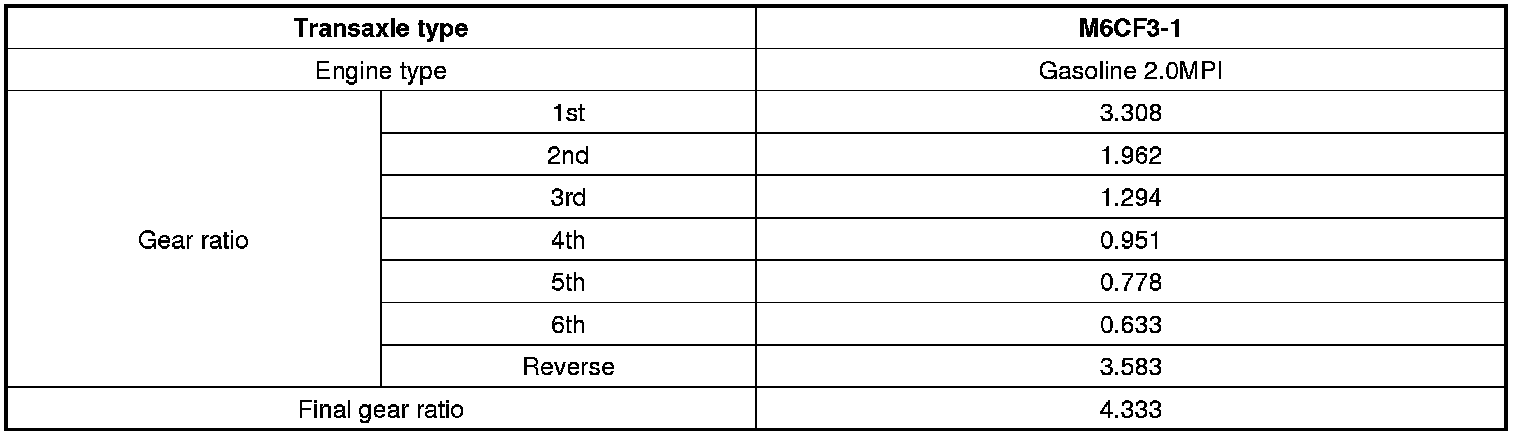 | Transaxle type | | M6CF3-1 |
|---|---|---|
| Engine type | | Gasoline 2.0MPI |
| Gear ratio | 1st | 3.308 |
| | 2nd | 1.962 |
| | 3rd | 1.294 |
| | 4th | 0.951 |
| | 5th | 0.778 |
| | 6th | 0.633 |
| | Reverse | 3.583 |
| Final gear ratio | | 4.333 |